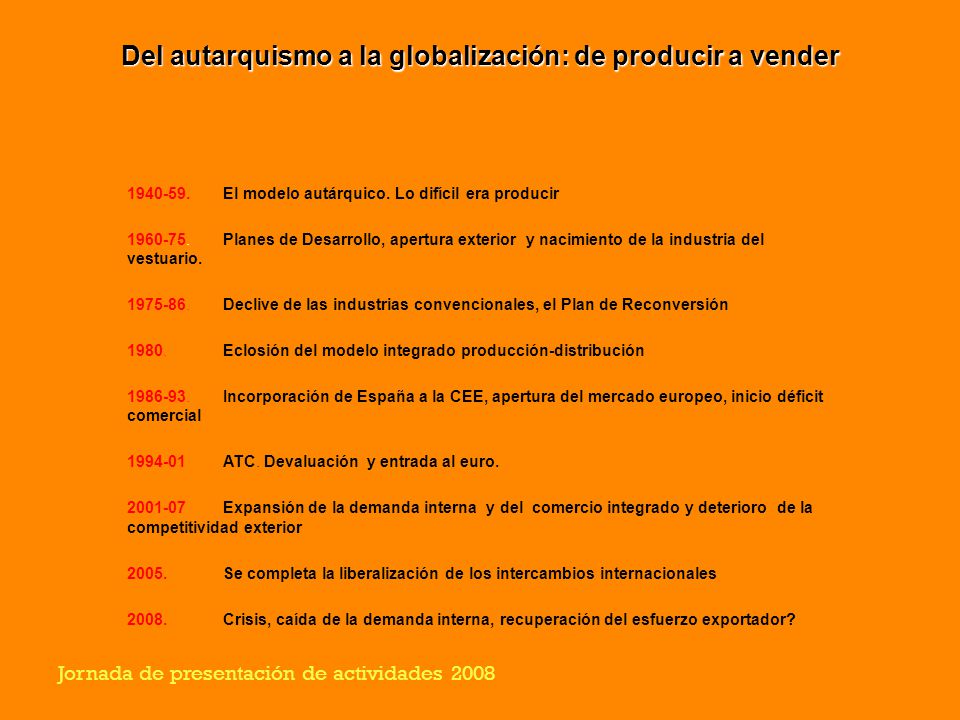 Del autarquismo a la globalización: de producir a vender

1940-59. El modelo autárquico. Lo difícil era producir

1960-75. Planes de Desarrollo, apertura exterior y nacimiento de la industria del vestuario.

1975-86. Declive de las industrias convencionales, el Plan de Reconversión

1980. Eclosión del modelo integrado producción-distribución

1986-93. Incorporación de España a la CEE, apertura del mercado europeo, inicio déficit comercial

1994-01 ATC. Devaluación y entrada al euro.

2001-07 Expansión de la demanda interna y del comercio integrado y deterioro de la competitividad exterior

2005. Se completa la liberalización de los intercambios internacionales

2008. Crisis, caída de la demanda interna, recuperación del esfuerzo exportador?

Jornada de presentación de actividades 2008